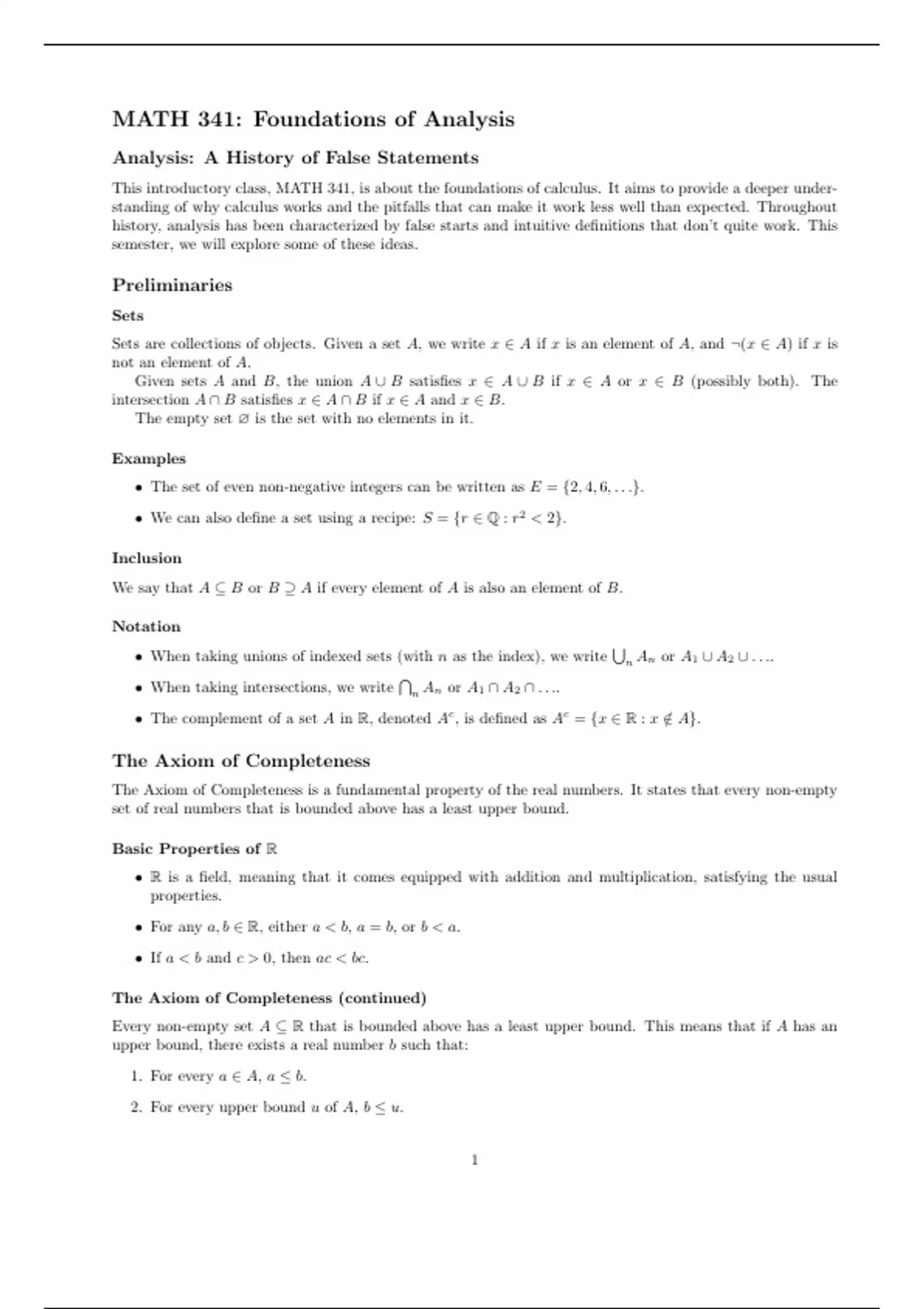 MATH 341: Foundations of Analysis

Analysis: A History of False Statements

This introductory class, MATH 341, is about the foundations of calculus. It aims to provide a deeper understanding of why calculus works and the pitfalls that can make it work less well than expected. Throughout history, analysis has been characterized by false starts and intuitive definitions that don't quite work. This semester, we will explore some of these ideas.

Preliminaries

Sets

Sets are collections of objects. Given a set $A$, we write $x \in A$ if $x$ is an element of $A$, and $\neg(x \in A)$ if $x$ is not an element of $A$.

Given sets $A$ and $B$, the union $A \cup B$ satisfies $x \in A \cup B$ if $x \in A$ or $x \in B$ (possibly both). The intersection $A \cap B$ satisfies $x \in A \cap B$ if $x \in A$ and $x \in B$.

The empty set $\varnothing$ is the set with no elements in it.

Examples

• The set of even non-negative integers can be written as $E = \{2, 4, 6, \ldots\}$.

• We can also define a set using a recipe: $S = \{r \in \mathbb{Q} : r^2 < 2\}$.

Inclusion

We say that $A \subseteq B$ or $B \supseteq A$ if every element of $A$ is also an element of $B$.

Notation

• When taking unions of indexed sets (with $n$ as the index), we write $\bigcup_n A_n$ or $A_1 \cup A_2 \cup \ldots$.

• When taking intersections, we write $\bigcap_n A_n$ or $A_1 \cap A_2 \cap \ldots$.

• The complement of a set $A$ in $\mathbb{R}$, denoted $A^c$, is defined as $A^c = \{x \in \mathbb{R} : x \notin A\}$.

The Axiom of Completeness

The Axiom of Completeness is a fundamental property of the real numbers. It states that every non-empty set of real numbers that is bounded above has a least upper bound.

Basic Properties of $\mathbb{R}$

• $\mathbb{R}$ is a field, meaning that it comes equipped with addition and multiplication, satisfying the usual properties.

• For any $a, b \in \mathbb{R}$, either $a < b$, $a = b$, or $b < a$.

• If $a < b$ and $c > 0$, then $ac < bc$.

The Axiom of Completeness (continued)

Every non-empty set $A \subseteq \mathbb{R}$ that is bounded above has a least upper bound. This means that if $A$ has an upper bound, there exists a real number $b$ such that:

1. For every $a \in A$, $a \leq b$.

2. For every upper bound $u$ of $A$, $b \leq u$.

1